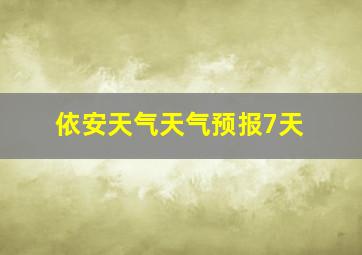 依安天气天气预报7天